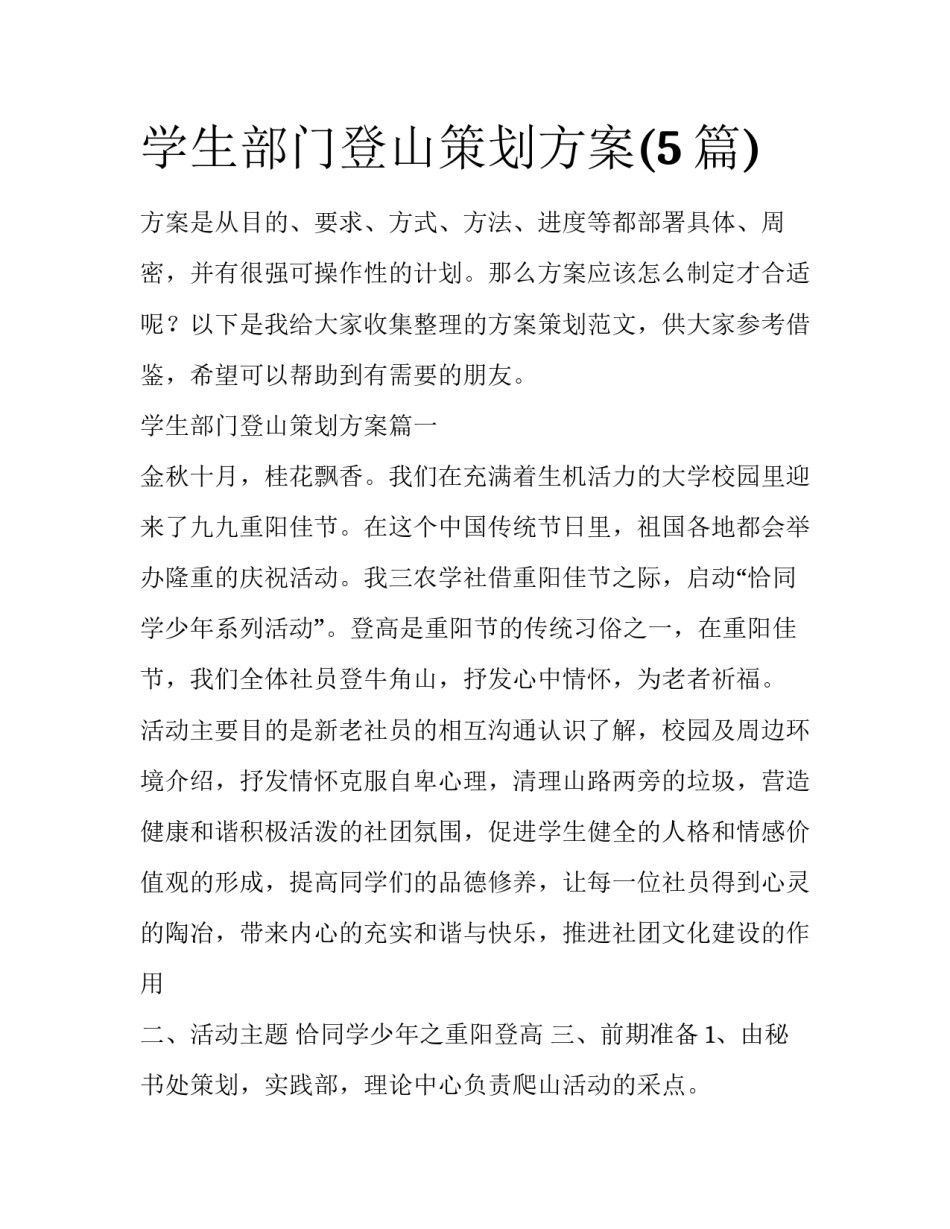 学生部门登山策划方案(5 篇)

方案是从目的、要求、方式、方法、进度等都部署具体、周密，并有很强可操作性的计划。那么方案应该怎么制定才合适呢？以下是我给大家收集整理的方案策划范文，供大家参考借鉴，希望可以帮助到有需要的朋友。

学生部门登山策划方案篇一

金秋十月，桂花飘香。我们在充满着生机活力的大学校园里迎来了九九重阳佳节。在这个中国传统节日里，祖国各地都会举办隆重的庆祝活动。我三农学社借重阳佳节之际，启动“恰同学少年系列活动”。登高是重阳节的传统习俗之一，在重阳佳节，我们全体社员登牛角山，抒发心中情怀，为老者祈福。

活动主要目的是新老社员的相互沟通认识了解，校园及周边环境介绍，抒发情怀克服自卑心理，清理山路两旁的垃圾，营造健康和谐积极活泼的社团氛围，促进学生健全的人格和情感价值观的形成，提高同学们的品德修养，让每一位社员得到心灵的陶冶，带来内心的充实和谐与快乐，推进社团文化建设的作用

二、活动主题 恰同学少年之重阳登高 三、前期准备 1、由秘书处策划，实践部，理论中心负责爬山活动的采点。